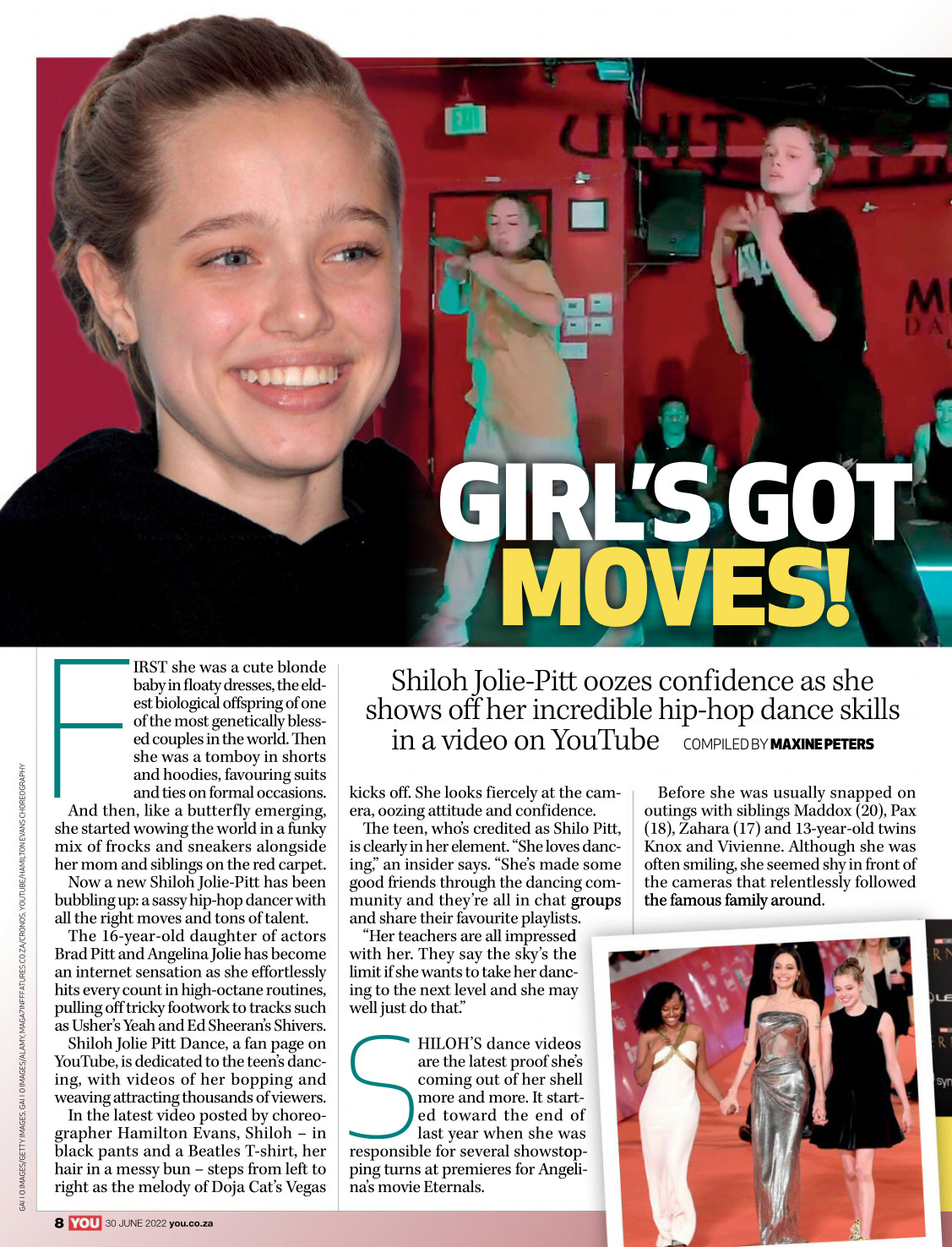 GIRL'S GOT MOVES!

Shiloh Jolie-Pitt oozes confidence as she shows off her incredible hip-hop dance skills in a video on YouTube COMPILED BY MAXINE PETERS

FIRST she was a cute blonde baby in floaty dresses, the eldest biological offspring of one of the most genetically blessed couples in the world. Then she was a tomboy in shorts and hoodies, favouring suits and ties on formal occasions.

And then, like a butterfly emerging, she started wowing the world in a funky mix of frocks and sneakers alongside her mom and siblings on the red carpet.

Now a new Shiloh Jolie-Pitt has been bubbling up: a sassy hip-hop dancer with all the right moves and tons of talent.

The 16-year-old daughter of actors Brad Pitt and Angelina Jolie has become an internet sensation as she effortlessly hits every count in high-octane routines, pulling off tricky footwork to tracks such as Usher's Yeah and Ed Sheeran's Shivers.

Shiloh Jolie Pitt Dance, a fan page on YouTube, is dedicated to the teen's dancing, with videos of her bopping and weaving attracting thousands of viewers.

In the latest video posted by choreographer Hamilton Evans, Shiloh – in black pants and a Beatles T-shirt, her hair in a messy bun – steps from left to right as the melody of Doja Cat's Vegas kicks off. She looks fiercely at the camera, oozing attitude and confidence.

The teen, who's credited as Shilo Pitt, is clearly in her element. "She loves dancing," an insider says. "She's made some good friends through the dancing community and they're all in chat groups and share their favourite playlists.

"Her teachers are all impressed with her. They say the sky's the limit if she wants to take her dancing to the next level and she may well just do that."

SHILOH'S dance videos are the latest proof she's coming out of her shell more and more. It started toward the end of last year when she was responsible for several showstopping turns at premieres for Angelina's movie Eternals.

Before she was usually snapped on outings with siblings Maddox (20), Pax (18), Zahara (17) and 13-year-old twins Knox and Vivienne. Although she was often smiling, she seemed shy in front of the cameras that relentlessly followed the famous family around.

GALLO IMAGES/GETTY IMAGES, GALLO IMAGES/ALAMY, MAGAZINEFEATURES.CO.ZA/CRONOS, YOUTUBE/HAMILTON EVANS CHOREOGRAPHY

8 YOU 30 JUNE 2022 you.co.za